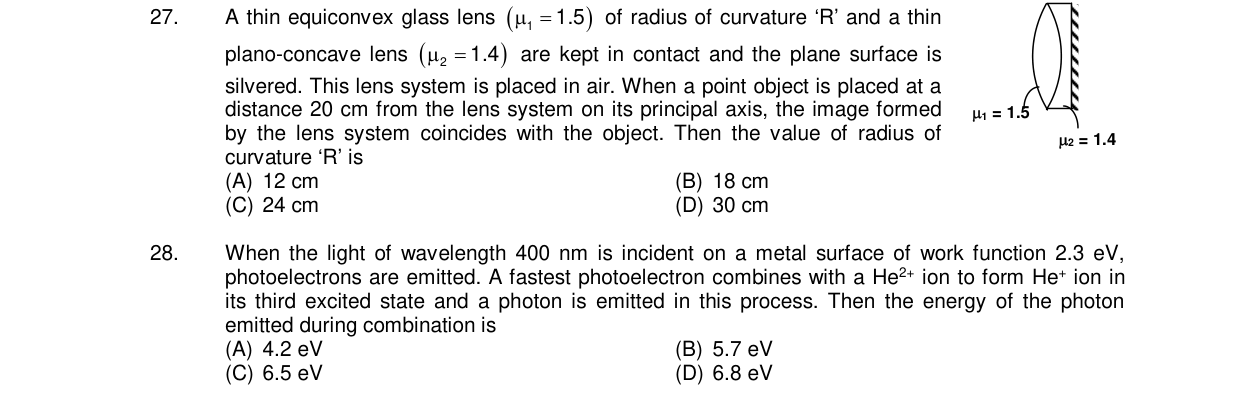 27. A thin equiconvex glass lens $(\mu_1 = 1.5)$ of radius of curvature 'R' and a thin plano-concave lens $(\mu_2 = 1.4)$ are kept in contact and the plane surface is silvered. This lens system is placed in air. When a point object is placed at a distance 20 cm from the lens system on its principal axis, the image formed by the lens system coincides with the object. Then the value of radius of curvature 'R' is

$\mu_1 = 1.5$

$\mu_2 = 1.4$

(A) 12 cm
(B) 18 cm
(C) 24 cm
(D) 30 cm

28. When the light of wavelength 400 nm is incident on a metal surface of work function 2.3 eV, photoelectrons are emitted. A fastest photoelectron combines with a $He^{2+}$ ion to form $He^{+}$ ion in its third excited state and a photon is emitted in this process. Then the energy of the photon emitted during combination is

(A) 4.2 eV
(B) 5.7 eV
(C) 6.5 eV
(D) 6.8 eV